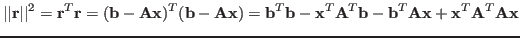 $||\mathbf{r}||^2 = \mathbf{r}^T\mathbf{r} = (\mathbf{b} - \mathbf{A}\mathbf{x})^T(\mathbf{b} - \mathbf{A}\mathbf{x}) = \mathbf{b}^T\mathbf{b} - \mathbf{x}^T\mathbf{A}^T\mathbf{b} - \mathbf{b}^T\mathbf{A}\mathbf{x} + \mathbf{x}^T\mathbf{A}^T\mathbf{A}\mathbf{x}$